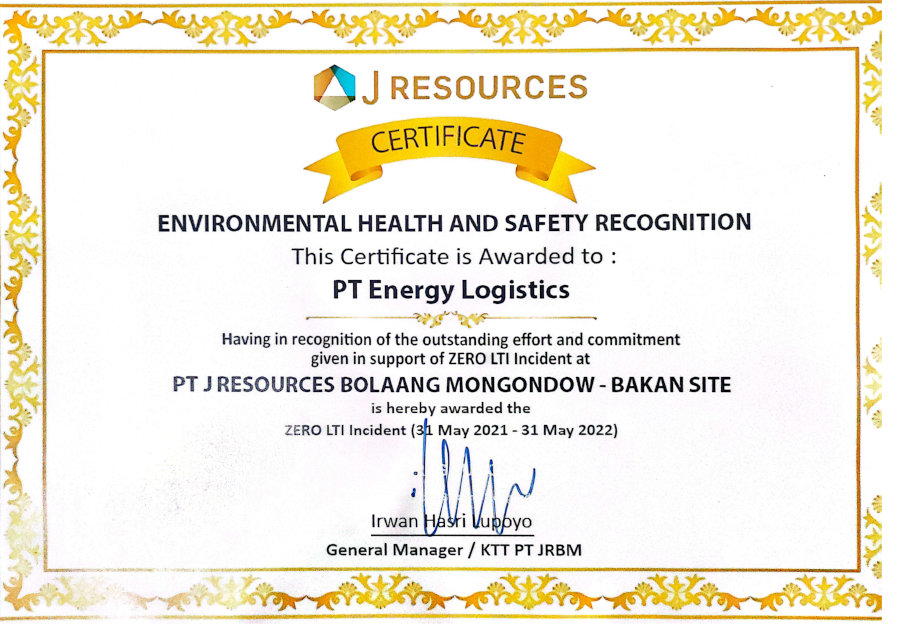 J RESOURCES

CERTIFICATE

ENVIRONMENTAL HEALTH AND SAFETY RECOGNITION

This Certificate is Awarded to :

PT Energy Logistics

Having in recognition of the outstanding effort and commitment given in support of ZERO LTI Incident at

PT J RESOURCES BOLAANG MONGONDOW - BAKAN SITE

is hereby awarded the

ZERO LTI Incident (31 May 2021 - 31 May 2022)

Irwan Hasri Lupoyo

General Manager / KTT PT JRBM